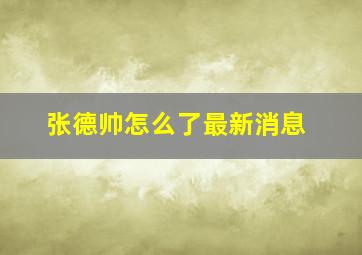 张德帅怎么了最新消息